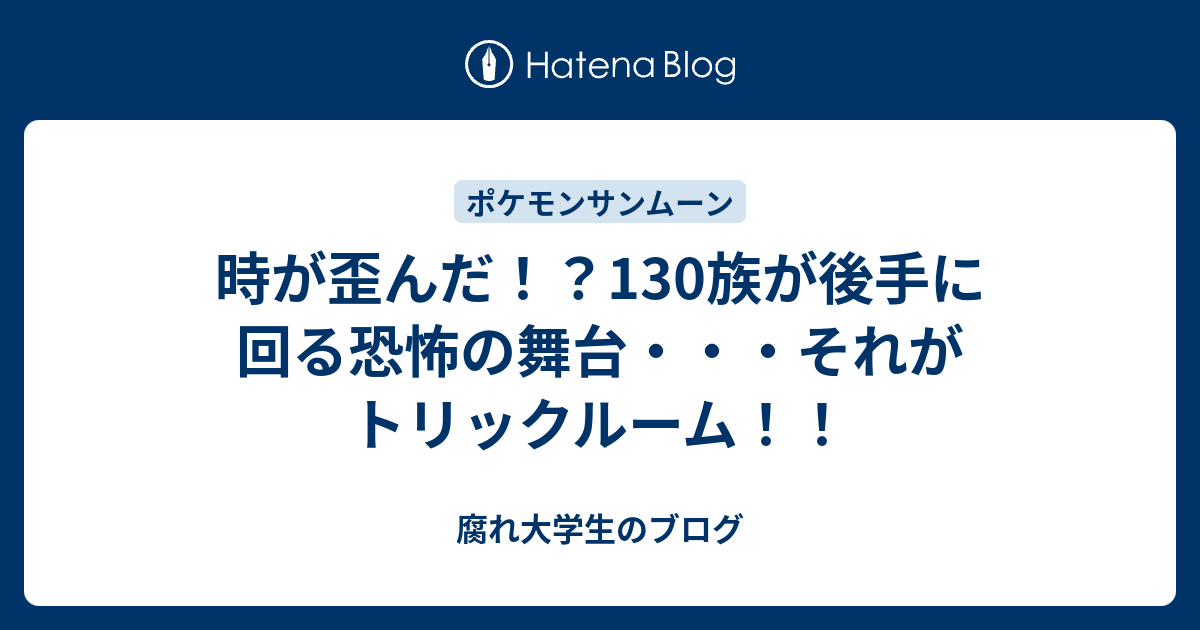 Hatena Blog

ポケモンサンムーン

時が歪んだ！？130族が後手に回る恐怖の舞台・・・それがトリックルーム！！

腐れ大学生のブログ